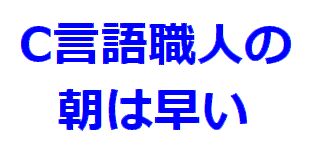 C言語職人の
朝は早い